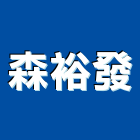 森裕發